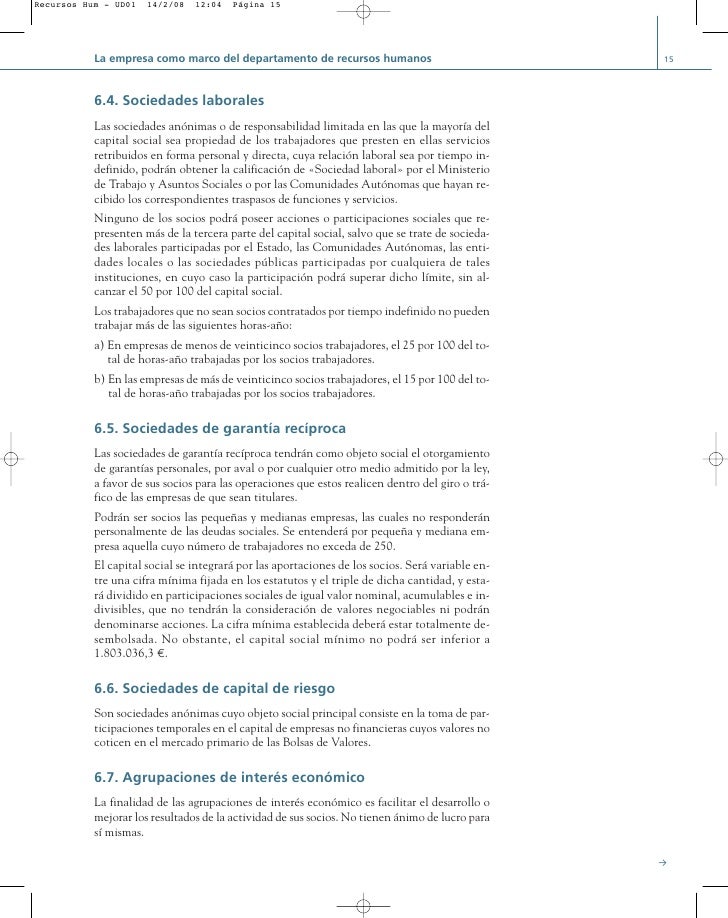 Recursos Hum - UD01 14/2/08 12:04 Página 15

La empresa como marco del departamento de recursos humanos

15

6.4. Sociedades laborales

Las sociedades anónimas o de responsabilidad limitada en las que la mayoría del capital social sea propiedad de los trabajadores que presten en ellas servicios retribuidos en forma personal y directa, cuya relación laboral sea por tiempo indefinido, podrán obtener la calificación de «Sociedad laboral» por el Ministerio de Trabajo y Asuntos Sociales o por las Comunidades Autónomas que hayan recibido los correspondientes traspasos de funciones y servicios.

Ninguno de los socios podrá poseer acciones o participaciones sociales que representen más de la tercera parte del capital social, salvo que se trate de sociedades laborales participadas por el Estado, las Comunidades Autónomas, las entidades locales o las sociedades públicas participadas por cualquiera de tales instituciones, en cuyo caso la participación podrá superar dicho límite, sin alcanzar el 50 por 100 del capital social.

Los trabajadores que no sean socios contratados por tiempo indefinido no pueden trabajar más de las siguientes horas-año:

a) En empresas de menos de veinticinco socios trabajadores, el 25 por 100 del total de horas-año trabajadas por los socios trabajadores.

b) En las empresas de más de veinticinco socios trabajadores, el 15 por 100 del total de horas-año trabajadas por los socios trabajadores.

6.5. Sociedades de garantía recíproca

Las sociedades de garantía recíproca tendrán como objeto social el otorgamiento de garantías personales, por aval o por cualquier otro medio admitido por la ley, a favor de sus socios para las operaciones que estos realicen dentro del giro o tráfico de las empresas de que sean titulares.

Podrán ser socios las pequeñas y medianas empresas, las cuales no responderán personalmente de las deudas sociales. Se entenderá por pequeña y mediana empresa aquella cuyo número de trabajadores no exceda de 250.

El capital social se integrará por las aportaciones de los socios. Será variable entre una cifra mínima fijada en los estatutos y el triple de dicha cantidad, y estará dividido en participaciones sociales de igual valor nominal, acumulables e indivisibles, que no tendrán la consideración de valores negociables ni podrán denominarse acciones. La cifra mínima establecida deberá estar totalmente desembolsada. No obstante, el capital social mínimo no podrá ser inferior a 1.803.036,3 €.

6.6. Sociedades de capital de riesgo

Son sociedades anónimas cuyo objeto social principal consiste en la toma de participaciones temporales en el capital de empresas no financieras cuyos valores no coticen en el mercado primario de las Bolsas de Valores.

6.7. Agrupaciones de interés económico

La finalidad de las agrupaciones de interés económico es facilitar el desarrollo o mejorar los resultados de la actividad de sus socios. No tienen ánimo de lucro para sí mismas.

→